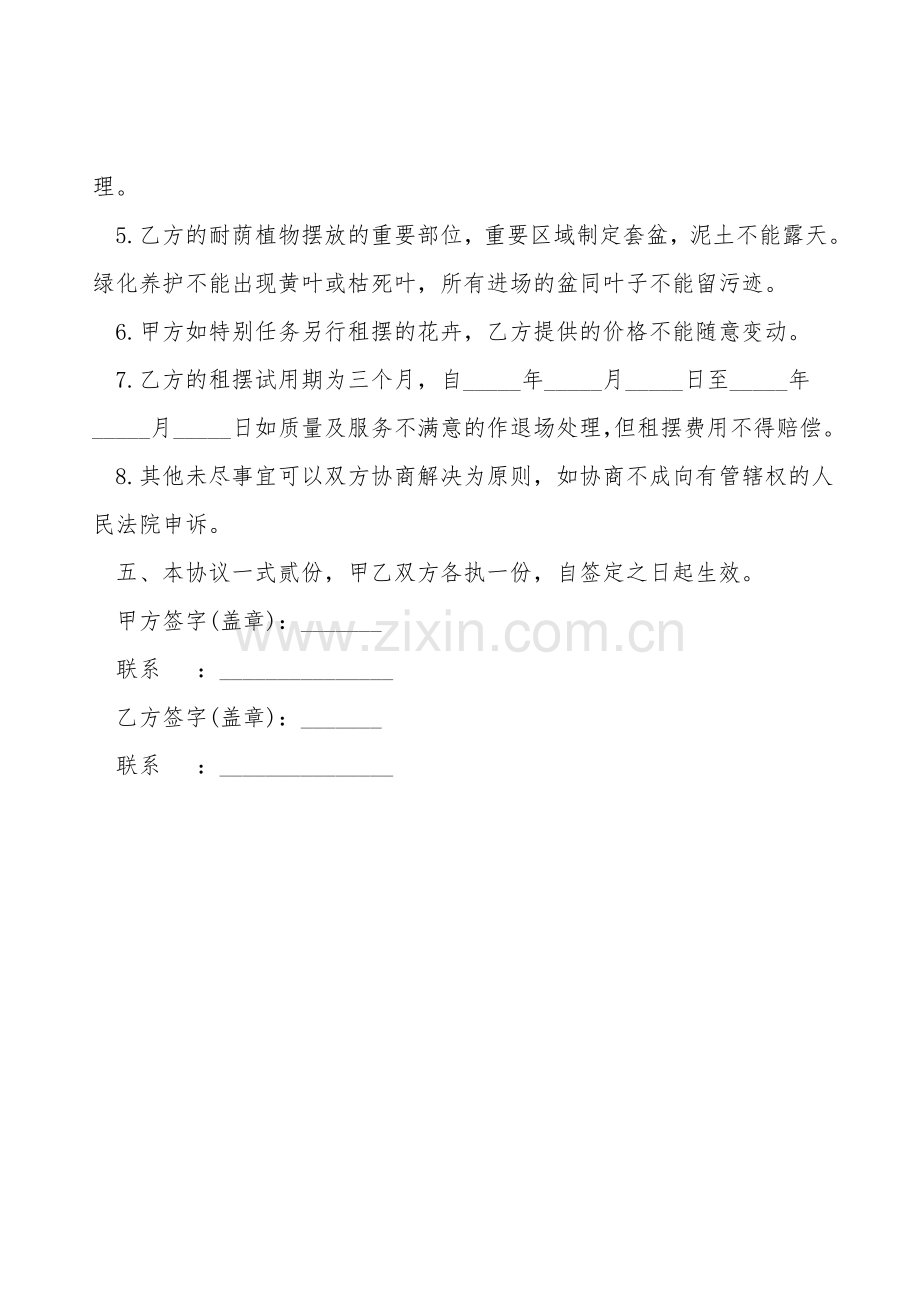 理。

5.乙方的耐荫植物摆放的重要部位，重要区域制定套盆，泥土不能露天。绿化养护不能出现黄叶或枯死叶，所有进场的盆同叶子不能留污迹。

6.甲方如特别任务另行租摆的花卉，乙方提供的价格不能随意变动。

7.乙方的租摆试用期为三个月，自____年____月____日至____年____月____日如质量及服务不满意的作退场处理,但租摆费用不得赔偿。

8.其他未尽事宜可以双方协商解决为原则，如协商不成向有管辖权的人民法院申诉。

五、本协议一式贰份，甲乙双方各执一份，自签定之日起生效。

甲方签字(盖章)：____

联系 ：____

乙方签字(盖章)：____

联系 ：____

www.zixin.com.cn